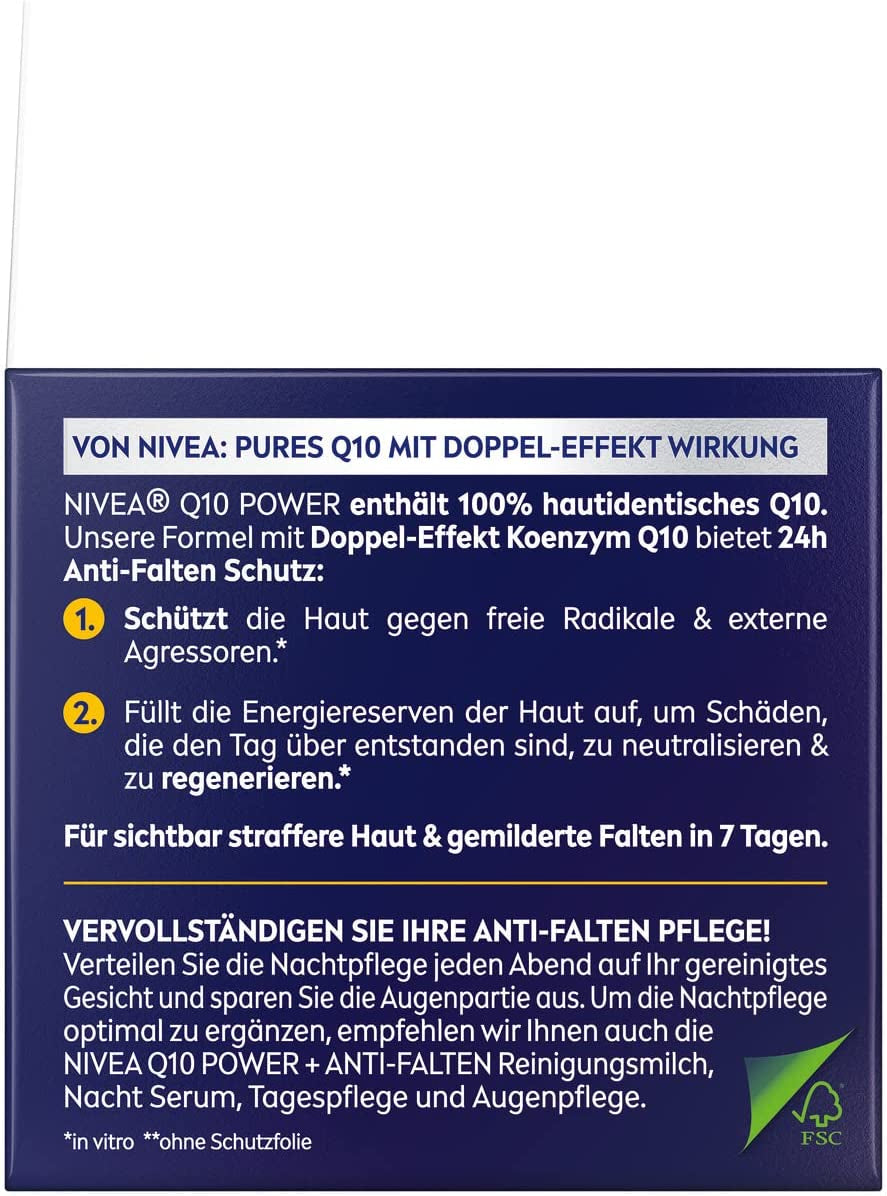 VON NIVEA: PURES Q10 MIT DOPPEL-EFFEKT WIRKUNG

NIVEA® Q10 POWER enthält 100% hautidentisches Q10. Unsere Formel mit Doppel-Effekt Koenzym Q10 bietet 24h Anti-Falten Schutz:

1. Schützt die Haut gegen freie Radikale & externe Agressoren.*

2. Füllt die Energiereserven der Haut auf, um Schäden, die den Tag über entstanden sind, zu neutralisieren & zu regenerieren.*

Für sichtbar straffere Haut & gemilderte Falten in 7 Tagen.

VERVOLLSTÄNDIGEN SIE IHRE ANTI-FALTEN PFLEGE!
Verteilen Sie die Nachtpflege jeden Abend auf Ihr gereinigtes Gesicht und sparen Sie die Augenpartie aus. Um die Nachtpflege optimal zu ergänzen, empfehlen wir Ihnen auch die NIVEA Q10 POWER + ANTI-FALTEN Reinigungsmilch, Nacht Serum, Tagespflege und Augenpflege.

*in vitro **ohne Schutzfolie

FSC